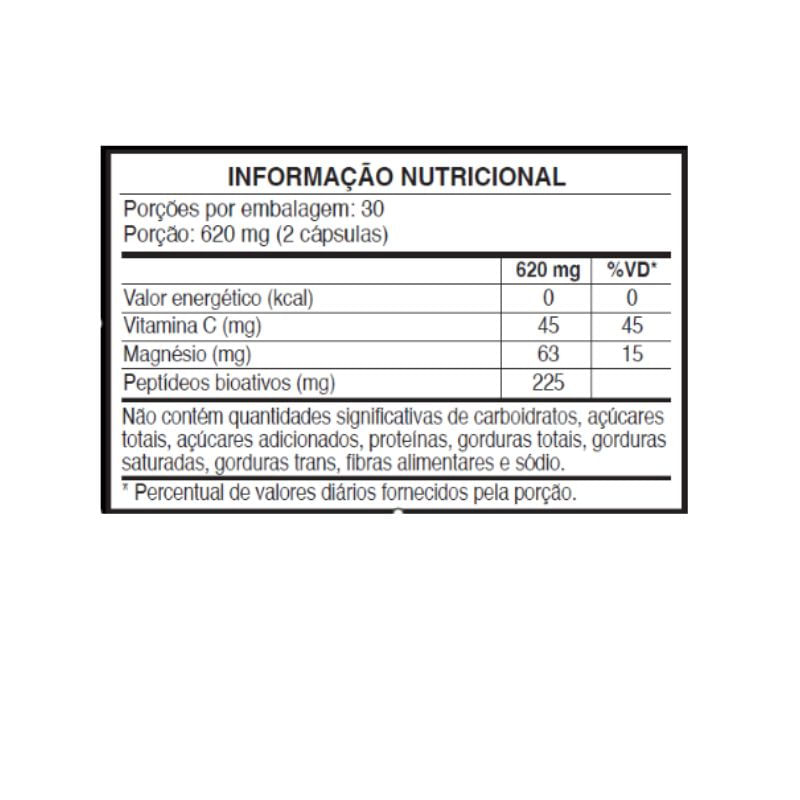 INFORMAÇÃO NUTRICIONAL

Porções por embalagem: 30
Porção: 620 mg (2 cápsulas)

| | 620 mg | %VD* |
|---|---|---|
| Valor energético (kcal) | 0 | 0 |
| Vitamina C (mg) | 45 | 45 |
| Magnésio (mg) | 63 | 15 |
| Peptídeos bioativos (mg) | 225 | |

Não contém quantidades significativas de carboidratos, açúcares totais, açúcares adicionados, proteínas, gorduras totais, gorduras saturadas, gorduras trans, fibras alimentares e sódio.

* Percentual de valores diários fornecidos pela porção.